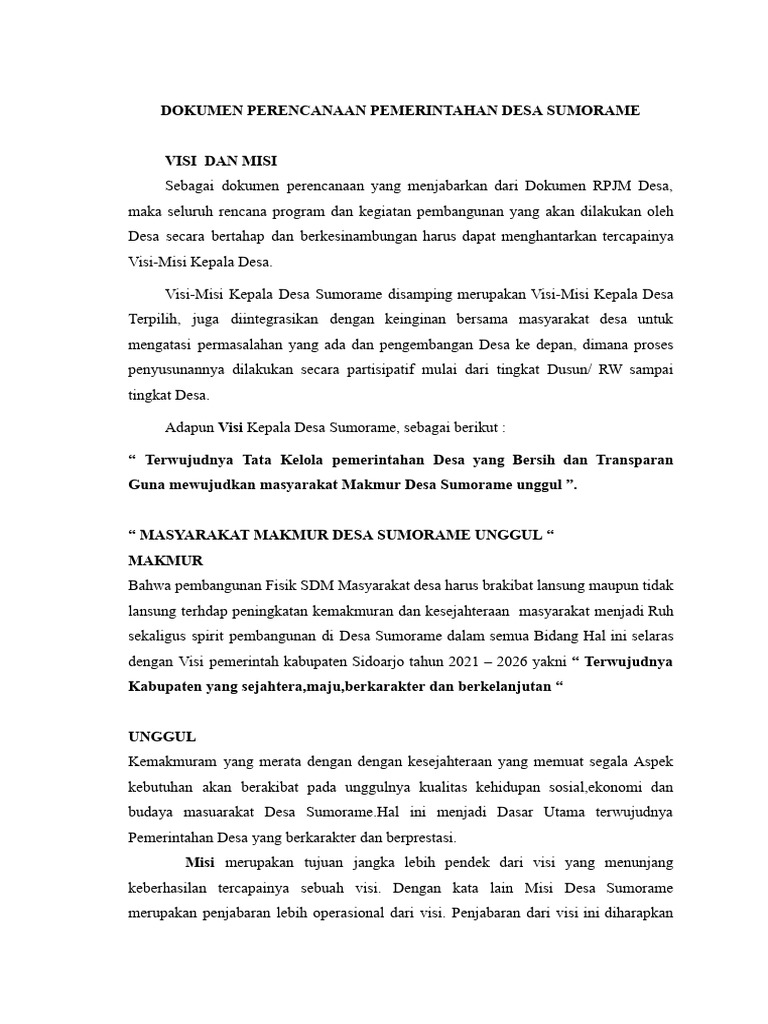 DOKUMEN PERENCANAAN PEMERINTAHAN DESA SUMORAME

VISI DAN MISI

Sebagai dokumen perencanaan yang menjabarkan dari Dokumen RPJM Desa, maka seluruh rencana program dan kegiatan pembangunan yang akan dilakukan oleh Desa secara bertahap dan berkesinambungan harus dapat menghantarkan tercapainya Visi-Misi Kepala Desa.

Visi-Misi Kepala Desa Sumorame disamping merupakan Visi-Misi Kepala Desa Terpilih, juga diintegrasikan dengan keinginan bersama masyarakat desa untuk mengatasi permasalahan yang ada dan pengembangan Desa ke depan, dimana proses penyusunannya dilakukan secara partisipatif mulai dari tingkat Dusun/ RW sampai tingkat Desa.

Adapun Visi Kepala Desa Sumorame, sebagai berikut :

“ Terwujudnya Tata Kelola pemerintahan Desa yang Bersih dan Transparan Guna mewujudkan masyarakat Makmur Desa Sumorame unggul ”.

“ MASYARAKAT MAKMUR DESA SUMORAME UNGGUL “

MAKMUR

Bahwa pembangunan Fisik SDM Masyarakat desa harus brakibat lansung maupun tidak lansung terhdap peningkatan kemakmuran dan kesejahteraan masyarakat menjadi Ruh sekaligus spirit pembangunan di Desa Sumorame dalam semua Bidang Hal ini selaras dengan Visi pemerintah kabupaten Sidoarjo tahun 2021 – 2026 yakni “ Terwujudnya Kabupaten yang sejahtera,maju,berkarakter dan berkelanjutan “

UNGGUL

Kemakmuram yang merata dengan dengan kesejahteraan yang memuat segala Aspek kebutuhan akan berakibat pada unggulnya kualitas kehidupan sosial,ekonomi dan budaya masuarakat Desa Sumorame.Hal ini menjadi Dasar Utama terwujudnya Pemerintahan Desa yang berkarakter dan berprestasi.

Misi merupakan tujuan jangka lebih pendek dari visi yang menunjang keberhasilan tercapainya sebuah visi. Dengan kata lain Misi Desa Sumorame merupakan penjabaran lebih operasional dari visi. Penjabaran dari visi ini diharapkan